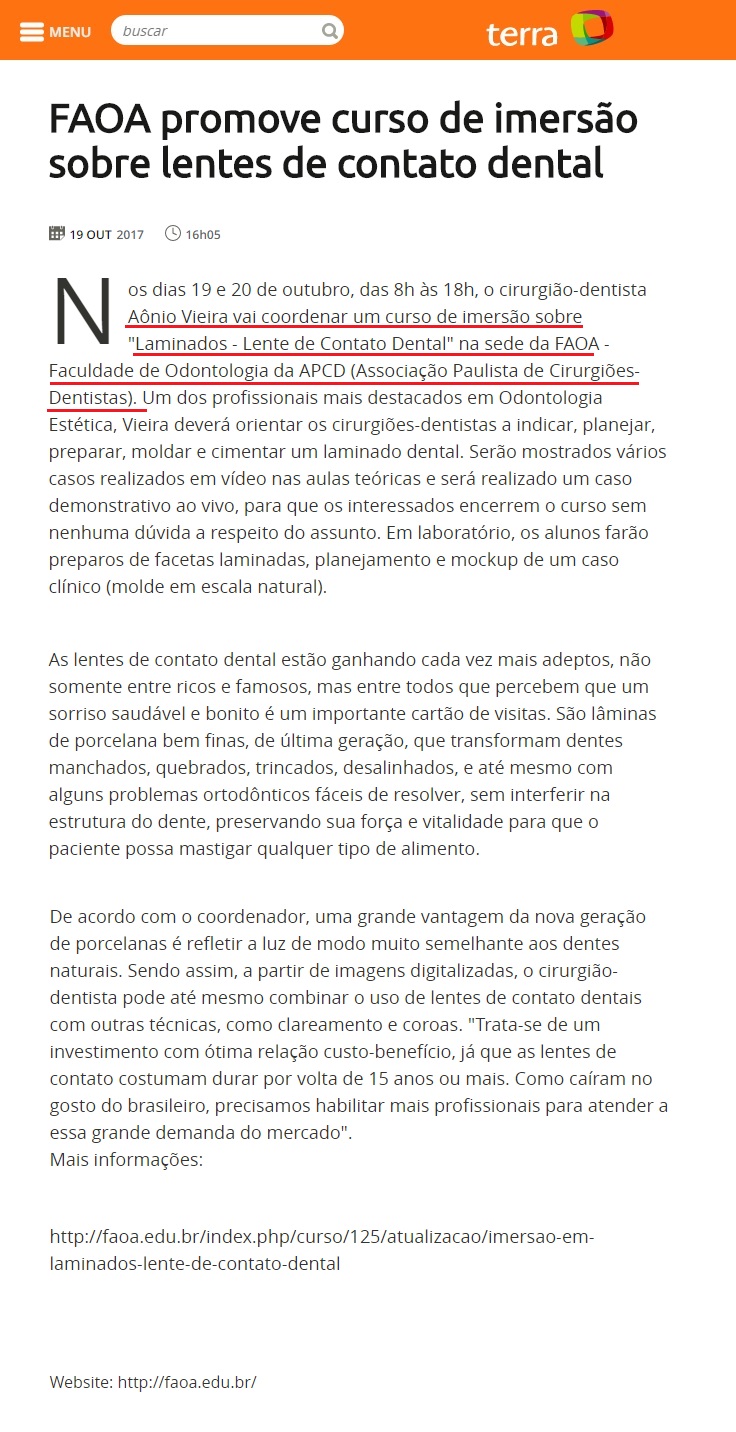 MENU buscar

terra

FAOA promove curso de imersão sobre lentes de contato dental

19 OUT 2017 16h05

Nos dias 19 e 20 de outubro, das 8h às 18h, o cirurgião-dentista Aônio Vieira vai coordenar um curso de imersão sobre "Laminados - Lente de Contato Dental" na sede da FAOA - Faculdade de Odontologia da APCD (Associação Paulista de Cirurgiões-Dentistas). Um dos profissionais mais destacados em Odontologia Estética, Vieira deverá orientar os cirurgiões-dentistas a indicar, planejar, preparar, moldar e cimentar um laminado dental. Serão mostrados vários casos realizados em vídeo nas aulas teóricas e será realizado um caso demonstrativo ao vivo, para que os interessados encerrem o curso sem nenhuma dúvida a respeito do assunto. Em laboratório, os alunos farão preparos de facetas laminadas, planejamento e mockup de um caso clínico (molde em escala natural).

As lentes de contato dental estão ganhando cada vez mais adeptos, não somente entre ricos e famosos, mas entre todos que percebem que um sorriso saudável e bonito é um importante cartão de visitas. São lâminas de porcelana bem finas, de última geração, que transformam dentes manchados, quebrados, trincados, desalinhados, e até mesmo com alguns problemas ortodônticos fáceis de resolver, sem interferir na estrutura do dente, preservando sua força e vitalidade para que o paciente possa mastigar qualquer tipo de alimento.

De acordo com o coordenador, uma grande vantagem da nova geração de porcelanas é refletir a luz de modo muito semelhante aos dentes naturais. Sendo assim, a partir de imagens digitalizadas, o cirurgião-dentista pode até mesmo combinar o uso de lentes de contato dentais com outras técnicas, como clareamento e coroas. "Trata-se de um investimento com ótima relação custo-benefício, já que as lentes de contato costumam durar por volta de 15 anos ou mais. Como caíram no gosto do brasileiro, precisamos habilitar mais profissionais para atender a essa grande demanda do mercado".
Mais informações:

http://faoa.edu.br/index.php/curso/125/atualizacao/imersao-em-laminados-lente-de-contato-dental

Website: http://faoa.edu.br/